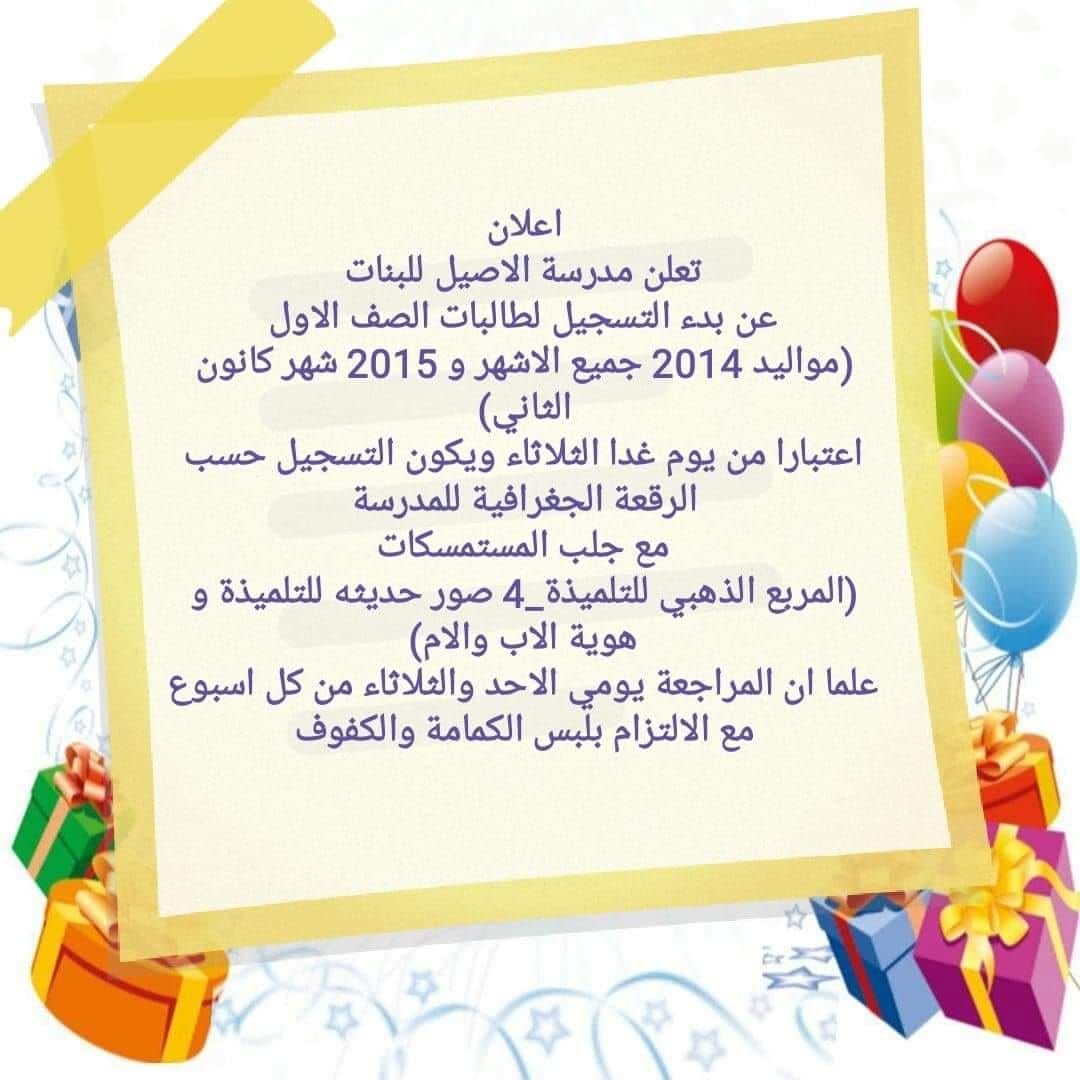 اعلان
تعلن مدرسة الاصيل للبنات
عن بدء التسجيل لطالبات الصف الاول
(مواليد 2014 جميع الاشهر و 2015 شهر كانون الثاني)
اعتبارا من يوم غدا الثلاثاء ويكون التسجيل حسب الرقعة الجغرافية للمدرسة
مع جلب المستمسكات
(المربع الذهبي للتلميذة_4 صور حديثه للتلميذة و هوية الاب والام)
علما ان المراجعة يومي الاحد والثلاثاء من كل اسبوع
مع الالتزام بلبس الكمامة والكفوف